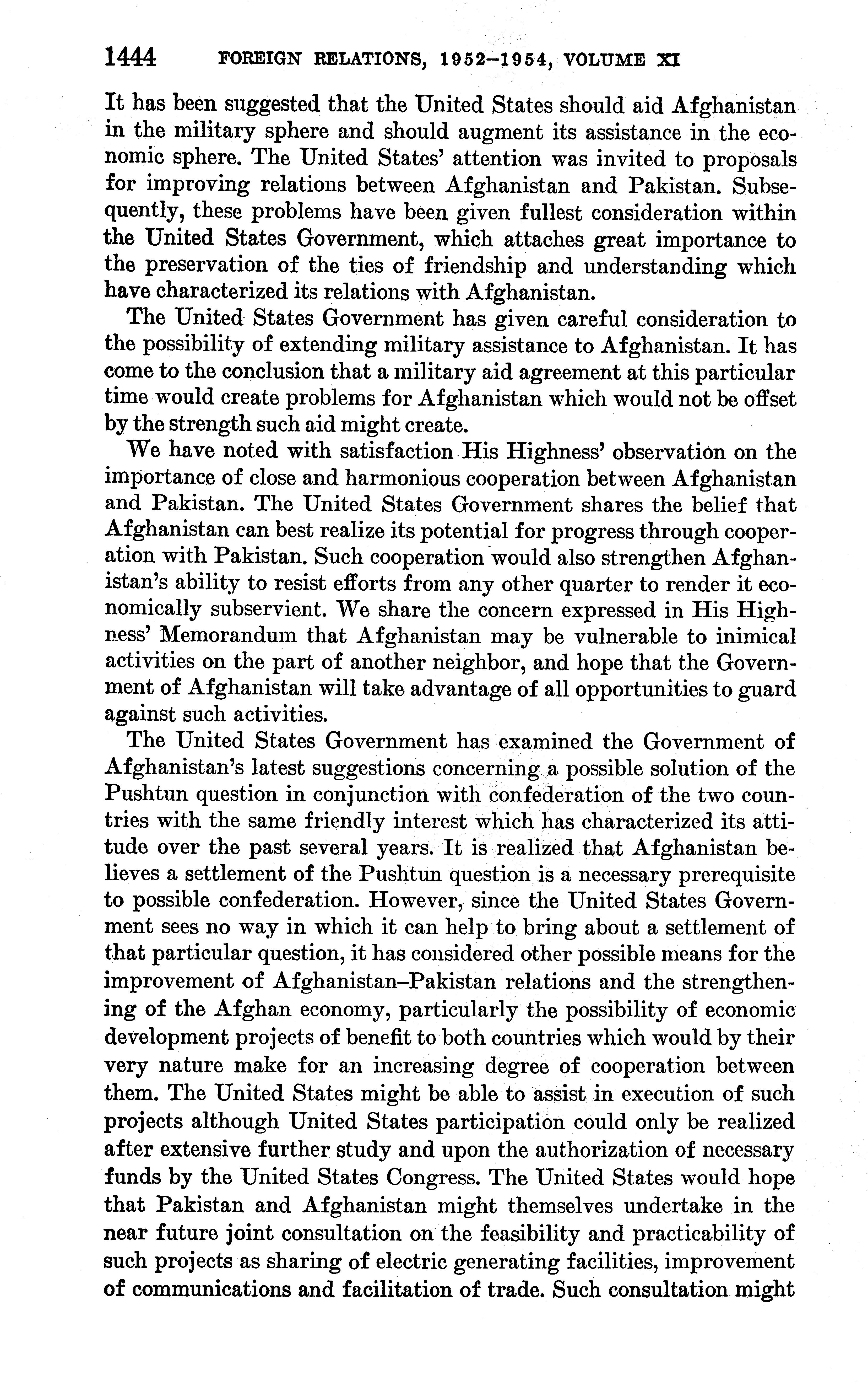 1444 FOREIGN RELATIONS, 1952–1954, VOLUME XI

It has been suggested that the United States should aid Afghanistan in the military sphere and should augment its assistance in the economic sphere. The United States' attention was invited to proposals for improving relations between Afghanistan and Pakistan. Subsequently, these problems have been given fullest consideration within the United States Government, which attaches great importance to the preservation of the ties of friendship and understanding which have characterized its relations with Afghanistan.

The United States Government has given careful consideration to the possibility of extending military assistance to Afghanistan. It has come to the conclusion that a military aid agreement at this particular time would create problems for Afghanistan which would not be offset by the strength such aid might create.

We have noted with satisfaction His Highness' observation on the importance of close and harmonious cooperation between Afghanistan and Pakistan. The United States Government shares the belief that Afghanistan can best realize its potential for progress through cooperation with Pakistan. Such cooperation would also strengthen Afghanistan's ability to resist efforts from any other quarter to render it economically subservient. We share the concern expressed in His Highness' Memorandum that Afghanistan may be vulnerable to inimical activities on the part of another neighbor, and hope that the Government of Afghanistan will take advantage of all opportunities to guard against such activities.

The United States Government has examined the Government of Afghanistan's latest suggestions concerning a possible solution of the Pushtun question in conjunction with confederation of the two countries with the same friendly interest which has characterized its attitude over the past several years. It is realized that Afghanistan believes a settlement of the Pushtun question is a necessary prerequisite to possible confederation. However, since the United States Government sees no way in which it can help to bring about a settlement of that particular question, it has considered other possible means for the improvement of Afghanistan–Pakistan relations and the strengthening of the Afghan economy, particularly the possibility of economic development projects of benefit to both countries which would by their very nature make for an increasing degree of cooperation between them. The United States might be able to assist in execution of such projects although United States participation could only be realized after extensive further study and upon the authorization of necessary funds by the United States Congress. The United States would hope that Pakistan and Afghanistan might themselves undertake in the near future joint consultation on the feasibility and practicability of such projects as sharing of electric generating facilities, improvement of communications and facilitation of trade. Such consultation might